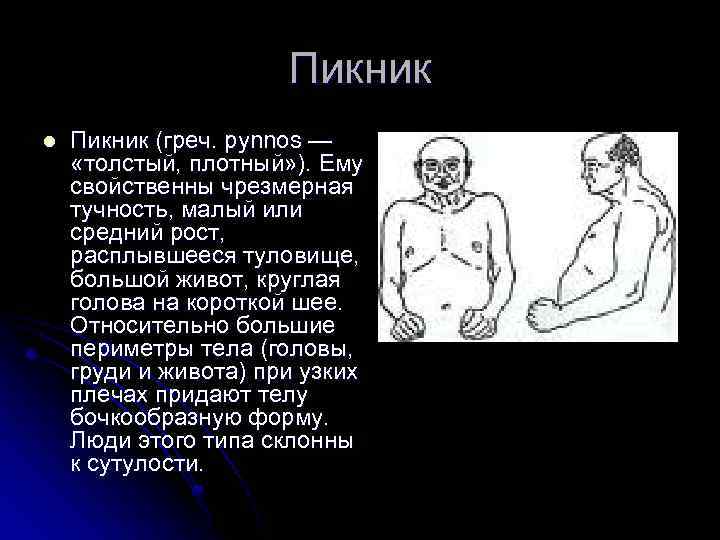 Пикник

Пикник (греч. pynnos — «толстый, плотный»). Ему свойственны чрезмерная тучность, малый или средний рост, расплывшееся туловище, большой живот, круглая голова на короткой шее. Относительно большие периметры тела (головы, груди и живота) при узких плечах придают телу бочкообразную форму. Люди этого типа склонны к сутулости.